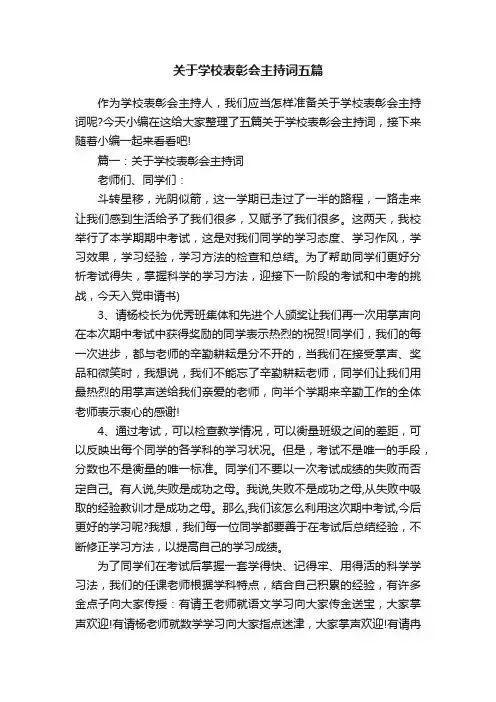 关于学校表彰会主持词五篇

作为学校表彰会主持人，我们应当怎样准备关于学校表彰会主持词呢?今天小编在这给大家整理了五篇关于学校表彰会主持词，接下来随着小编一起来看看吧!

篇一：关于学校表彰会主持词

老师们、同学们：

斗转星移，光阴似箭，这一学期已走过了一半的路程，一路走来让我们感到生活给予了我们很多，又赋予了我们很多。这两天，我校举行了本学期期中考试，这是对我们同学的学习态度、学习作风，学习效果，学习经验，学习方法的检查和总结。为了帮助同学们更好分析考试得失，掌握科学的学习方法，迎接下一阶段的考试和中考的挑战，今天入党申请书)

3、请杨校长为优秀班集体和先进个人颁奖让我们再一次用掌声向在本次期中考试中获得奖励的同学表示热烈的祝贺!同学们，我们的每一次进步，都与老师的辛勤耕耘是分不开的，当我们在接受掌声、奖品和微笑时，我想说，我们不能忘了辛勤耕耘老师，同学们让我们用最热烈的用掌声送给我们亲爱的老师，向半个学期来辛勤工作的全体老师表示衷心的感谢!

4、通过考试，可以检查教学情况，可以衡量班级之间的差距，可以反映出每个同学的各学科的学习状况。但是，考试不是唯一的手段，分数也不是衡量的唯一标准。同学们不要以一次考试成绩的失败而否定自己。有人说,失败是成功之母。我说,失败不是成功之母,从失败中吸取的经验教训才是成功之母。那么,我们该怎么利用这次期中考试,今后更好的学习呢?我想，我们每一位同学都要善于在考试后总结经验，不断修正学习方法，以提高自己的学习成绩。

为了同学们在考试后掌握一套学得快、记得牢、用得活的科学学习法，我们的任课老师根据学科特点，结合自己积累的经验，有许多金点子向大家传授：有请王老师就语文学习向大家传金送宝，大家掌声欢迎!有请杨老师就数学学习向大家指点迷津，大家掌声欢迎!有请冉